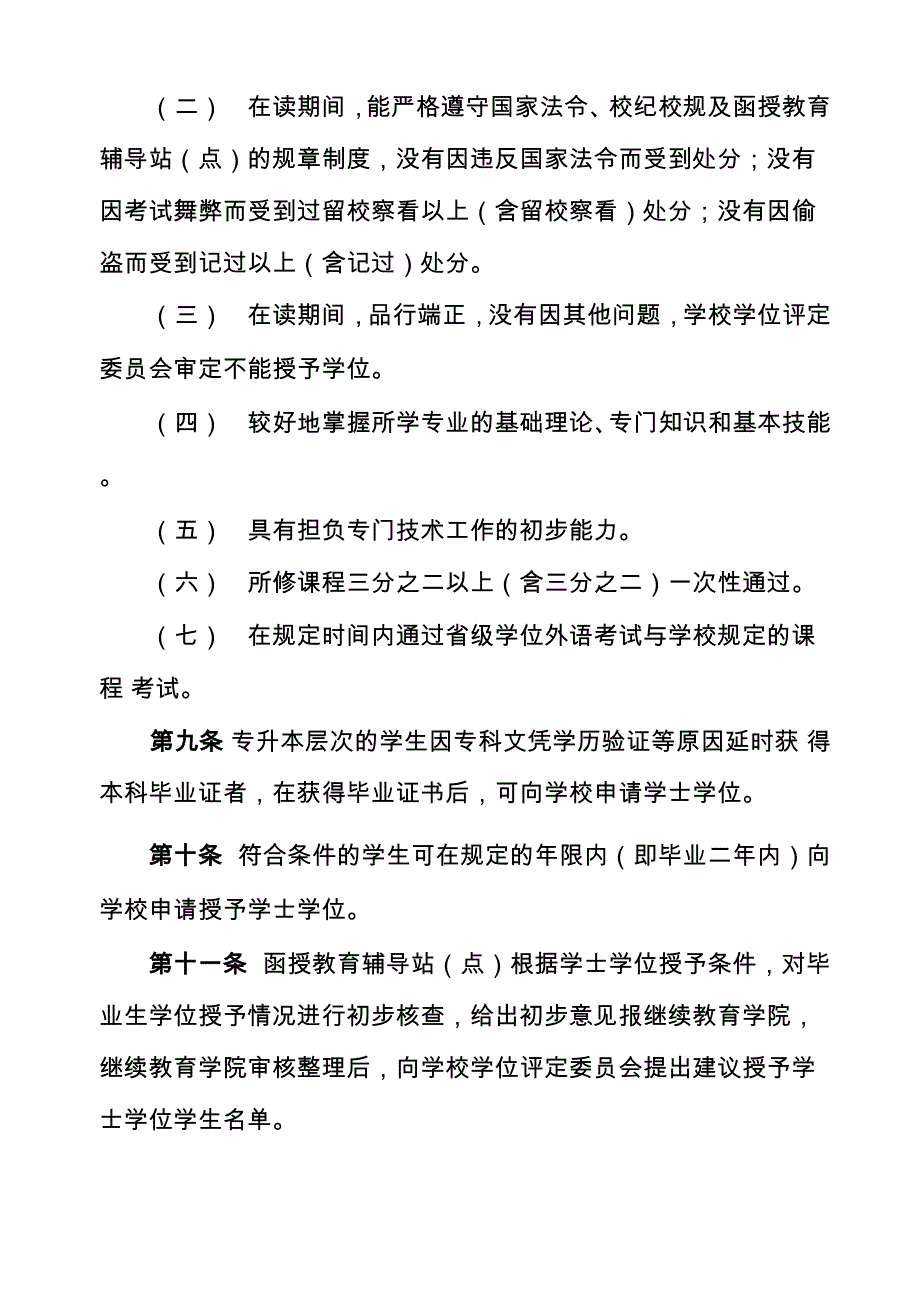 （二） 在读期间，能严格遵守国家法令、校纪校规及函授教育辅导站（点）的规章制度，没有因违反国家法令而受到处分；没有因考试舞弊而受到过留校察看以上（含留校察看）处分；没有因偷盗而受到记过以上（含记过）处分。

（三） 在读期间，品行端正，没有因其他问题，学校学位评定委员会审定不能授予学位。

（四） 较好地掌握所学专业的基础理论、专门知识和基本技能。

（五） 具有担负专门技术工作的初步能力。

（六） 所修课程三分之二以上（含三分之二）一次性通过。

（七） 在规定时间内通过省级学位外语考试与学校规定的课程 考试。

第九条 专升本层次的学生因专科文凭学历验证等原因延时获 得本科毕业证者，在获得毕业证书后，可向学校申请学士学位。

第十条 符合条件的学生可在规定的年限内（即毕业二年内）向学校申请授予学士学位。

第十一条 函授教育辅导站（点）根据学士学位授予条件，对毕业生学位授予情况进行初步核查，给出初步意见报继续教育学院，继续教育学院审核整理后，向学校学位评定委员会提出建议授予学士学位学生名单。